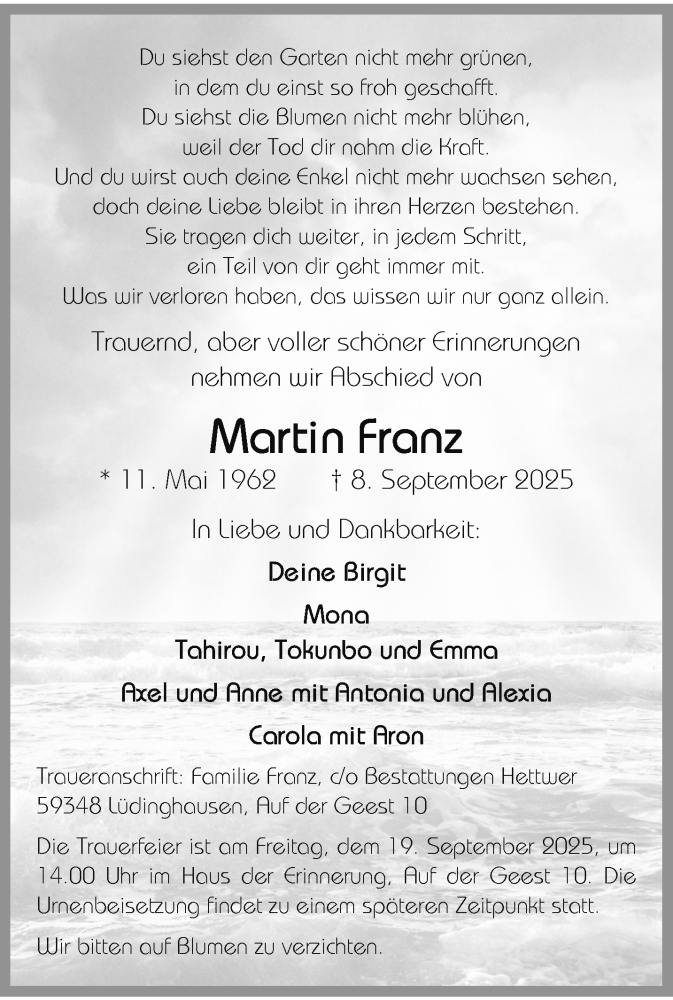 Du siehst den Garten nicht mehr grünen,
in dem du einst so froh geschafft.
Du siehst die Blumen nicht mehr blühen,
weil der Tod dir nahm die Kraft.
Und du wirst auch deine Enkel nicht mehr wachsen sehen,
doch deine Liebe bleibt in ihren Herzen bestehen.
Sie tragen dich weiter, in jedem Schritt,
ein Teil von dir geht immer mit.
Was wir verloren haben, das wissen wir nur ganz allein.

Trauernd, aber voller schöner Erinnerungen
nehmen wir Abschied von

Martin Franz

* 11. Mai 1962 † 8. September 2025

In Liebe und Dankbarkeit:

Deine Birgit

Mona

Tahirou, Tokunbo und Emma

Axel und Anne mit Antonia und Alexia

Carola mit Aron

Traueranschrift: Familie Franz, c/o Bestattungen Hettwer
59348 Lüdinghausen, Auf der Geest 10

Die Trauerfeier ist am Freitag, dem 19. September 2025, um 14.00 Uhr im Haus der Erinnerung, Auf der Geest 10. Die Urnenbeisetzung findet zu einem späteren Zeitpunkt statt.

Wir bitten auf Blumen zu verzichten.